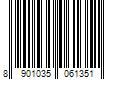 8 901035 061351